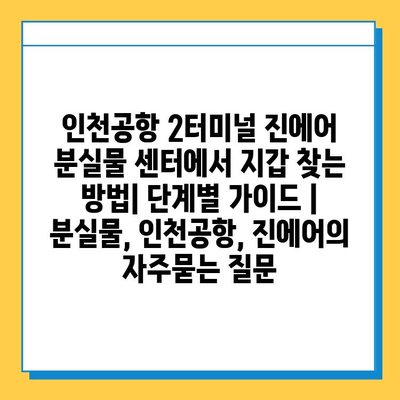 인천공항 2터미널 진에어 분실물 센터에서 지갑 찾는 방법| 단계별 가이드 | 분실물, 인천공항, 진에어의 자주묻는 질문